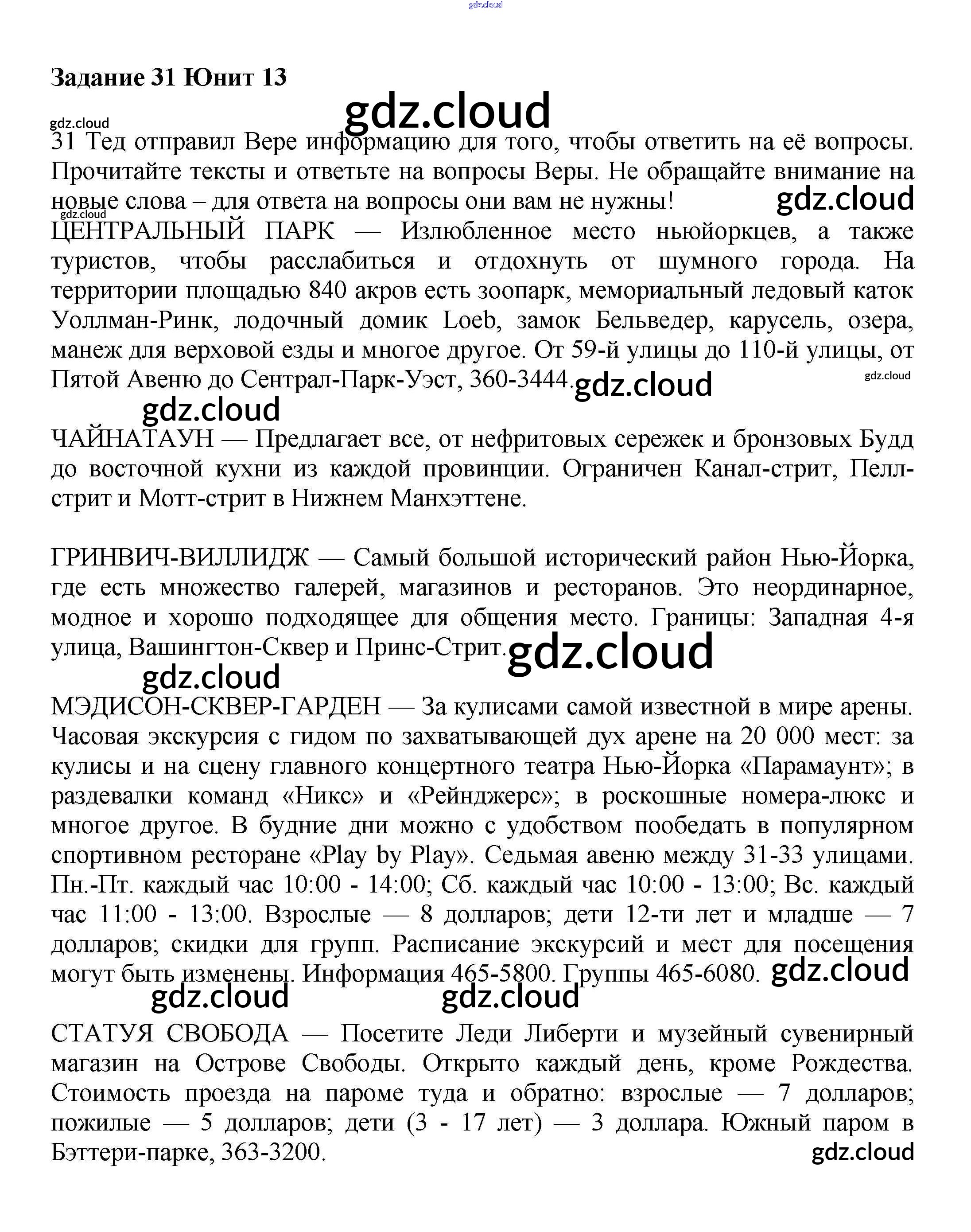 gdz.cloud

Задание 31 Юнит 13

gdz.cloud

gdz.cloud

31 Тед отправил Вере информацию для того, чтобы ответить на её вопросы. Прочитайте тексты и ответьте на вопросы Веры. Не обращайте внимание на новые слова – для ответа на вопросы они вам не нужны!

gdz.cloud

gdz.cloud

ЦЕНТРАЛЬНЫЙ ПАРК — Излюбленное место ньюйоркцев, а также туристов, чтобы расслабиться и отдохнуть от шумного города. На территории площадью 840 акров есть зоопарк, мемориальный ледовый каток Уоллман-Ринк, лодочный домик Loeb, замок Бельведер, карусель, озера, манеж для верховой езды и многое другое. От 59-й улицы до 110-й улицы, от Пятой Авеню до Сентрал-Парк-Уэст, 360-3444.

gdz.cloud

gdz.cloud

gdz.cloud

ЧАЙНАТАУН — Предлагает все, от нефритовых сережек и бронзовых Будд до восточной кухни из каждой провинции. Ограничен Канал-стрит, Пелл-стрит и Мотт-стрит в Нижнем Манхэттене.

ГРИНВИЧ-ВИЛЛИДЖ — Самый большой исторический район Нью-Йорка, где есть множество галерей, магазинов и ресторанов. Это неординарное, модное и хорошо подходящее для общения место. Границы: Западная 4-я улица, Вашингтон-Сквер и Принс-Стрит.

gdz.cloud

gdz.cloud

МЭДИСОН-СКВЕР-ГАРДЕН — За кулисами самой известной в мире арены. Часовая экскурсия с гидом по захватывающей дух арене на 20 000 мест: за кулисы и на сцену главного концертного театра Нью-Йорка «Парамаунт»; в раздевалки команд «Никс» и «Рейнджерс»; в роскошные номера-люкс и многое другое. В будние дни можно с удобством пообедать в популярном спортивном ресторане «Play by Play». Седьмая авеню между 31-33 улицами. Пн.-Пт. каждый час 10:00 - 14:00; Сб. каждый час 10:00 - 13:00; Вс. каждый час 11:00 - 13:00. Взрослые — 8 долларов; дети 12-ти лет и младше — 7 долларов; скидки для групп. Расписание экскурсий и мест для посещения могут быть изменены. Информация 465-5800. Группы 465-6080.

gdz.cloud

gdz.cloud

gdz.cloud

СТАТУЯ СВОБОДА — Посетите Леди Либерти и музейный сувенирный магазин на Острове Свободы. Открыто каждый день, кроме Рождества. Стоимость проезда на пароме туда и обратно: взрослые — 7 долларов; пожилые — 5 долларов; дети (3 - 17 лет) — 3 доллара. Южный паром в Бэттери-парке, 363-3200.

gdz.cloud